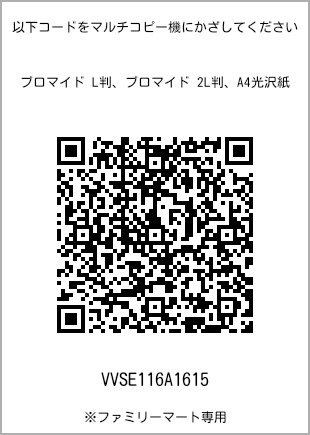 以下コードをマルチコピー機にかざしてください

ブロマイド L判、ブロマイド 2L判、A4光沢紙

VVSE116A1615

※ファミリーマート専用